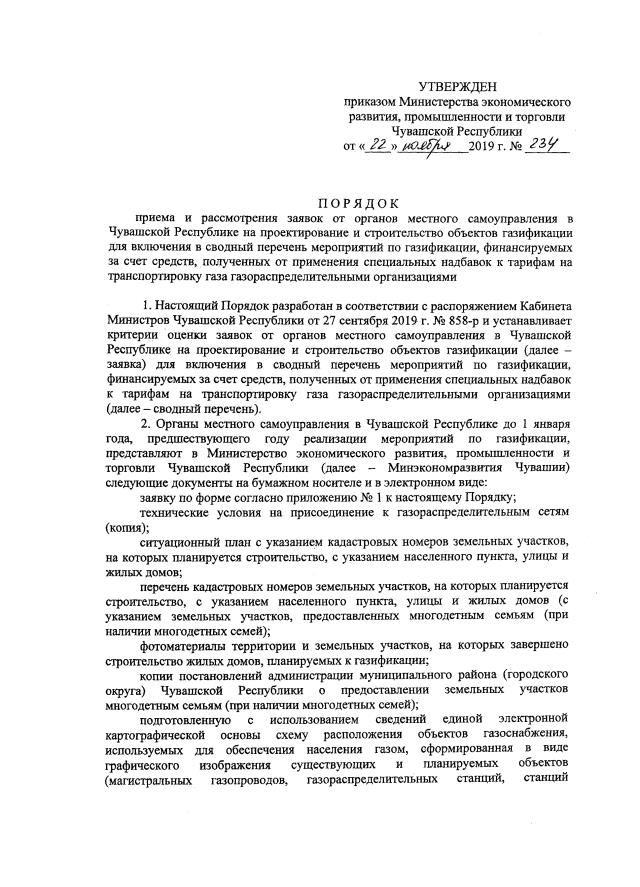 УТВЕРЖДЕН
приказом Министерства экономического развития, промышленности и торговли Чувашской Республики
от « 22 » ноября 2019 г. № 234

ПОРЯДОК
приема и рассмотрения заявок от органов местного самоуправления в Чувашской Республике на проектирование и строительство объектов газификации для включения в сводный перечень мероприятий по газификации, финансируемых за счет средств, полученных от применения специальных надбавок к тарифам на транспортировку газа газораспределительными организациями

1. Настоящий Порядок разработан в соответствии с распоряжением Кабинета Министров Чувашской Республики от 27 сентября 2019 г. № 858-р и устанавливает критерии оценки заявок от органов местного самоуправления в Чувашской Республике на проектирование и строительство объектов газификации (далее – заявка) для включения в сводный перечень мероприятий по газификации, финансируемых за счет средств, полученных от применения специальных надбавок к тарифам на транспортировку газа газораспределительными организациями (далее – сводный перечень).

2. Органы местного самоуправления в Чувашской Республике до 1 января года, предшествующего году реализации мероприятий по газификации, представляют в Министерство экономического развития, промышленности и торговли Чувашской Республики (далее – Минэкономразвития Чувашии) следующие документы на бумажном носителе и в электронном виде:

заявку по форме согласно приложению № 1 к настоящему Порядку;

технические условия на присоединение к газораспределительным сетям (копия);

ситуационный план с указанием кадастровых номеров земельных участков, на которых планируется строительство, с указанием населенного пункта, улицы и жилых домов;

перечень кадастровых номеров земельных участков, на которых планируется строительство, с указанием населенного пункта, улицы и жилых домов (с указанием земельных участков, предоставленных многодетным семьям (при наличии многодетных семей);

фотоматериалы территории и земельных участков, на которых завершено строительство жилых домов, планируемых к газификации;

копии постановлений администрации муниципального района (городского округа) Чувашской Республики о предоставлении земельных участков многодетным семьям (при наличии многодетных семей);

подготовленную с использованием сведений единой электронной картографической основы схему расположения объектов газоснабжения, используемых для обеспечения населения газом, сформированная в виде графического изображения существующих и планируемых объектов (магистральных газопроводов, газораспределительных станций, станций